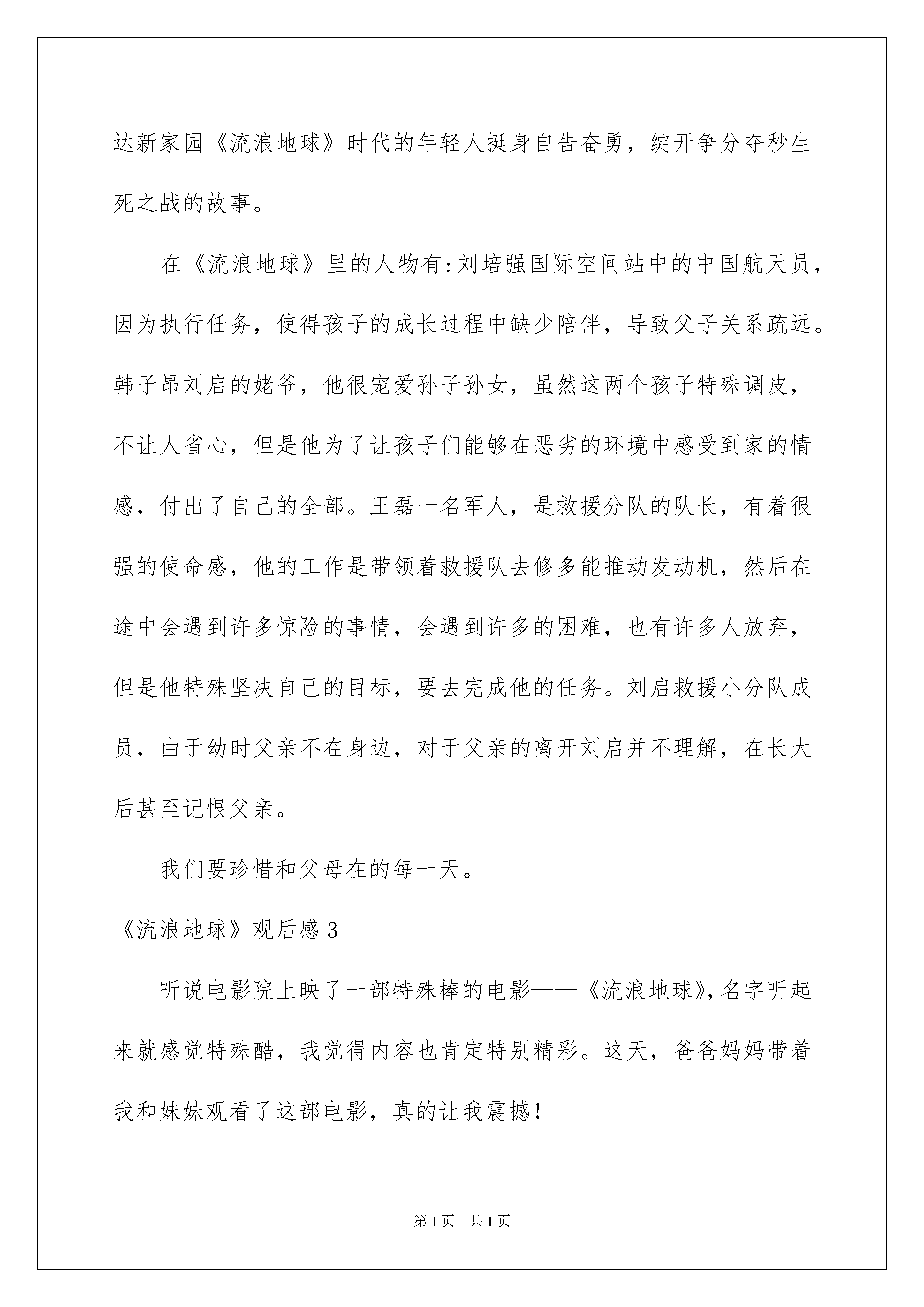 达新家园《流浪地球》时代的年轻人挺身自告奋勇，绽开争分夺秒生死之战的故事。

在《流浪地球》里的人物有:刘培强国际空间站中的中国航天员，因为执行任务，使得孩子的成长过程中缺少陪伴，导致父子关系疏远。韩子昂刘启的姥爷，他很宠爱孙子孙女，虽然这两个孩子特殊调皮，不让人省心，但是他为了让孩子们能够在恶劣的环境中感受到家的情感，付出了自己的全部。王磊一名军人，是救援分队的队长，有着很强的使命感，他的工作是带领着救援队去修多能推动发动机，然后在途中会遇到许多惊险的事情，会遇到许多的困难，也有许多人放弃，但是他特殊坚决自己的目标，要去完成他的任务。刘启救援小分队成员，由于幼时父亲不在身边，对于父亲的离开刘启并不理解，在长大后甚至记恨父亲。

我们要珍惜和父母在的每一天。

《流浪地球》观后感3

听说电影院上映了一部特殊棒的电影——《流浪地球》,名字听起来就感觉特殊酷，我觉得内容也肯定特别精彩。这天，爸爸妈妈带着我和妹妹观看了这部电影，真的让我震撼!

第1页 共1页